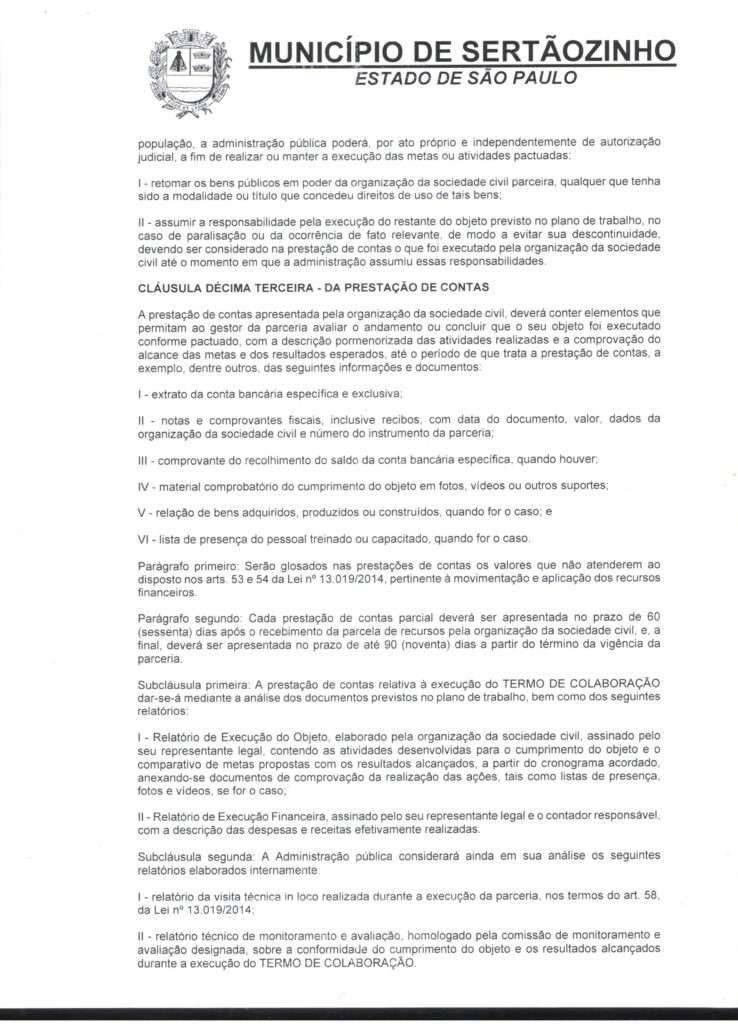 MUNICÍPIO DE SERTÃOZINHO
ESTADO DE SÃO PAULO

população, a administração pública poderá, por ato próprio e independentemente de autorização judicial, a fim de realizar ou manter a execução das metas ou atividades pactuadas:

I - retomar os bens públicos em poder da organização da sociedade civil parceira, qualquer que tenha sido a modalidade ou título que concedeu direitos de uso de tais bens;

II - assumir a responsabilidade pela execução do restante do objeto previsto no plano de trabalho, no caso de paralisação ou da ocorrência de fato relevante, de modo a evitar sua descontinuidade, devendo ser considerado na prestação de contas o que foi executado pela organização da sociedade civil até o momento em que a administração assumiu essas responsabilidades.

CLÁUSULA DÉCIMA TERCEIRA - DA PRESTAÇÃO DE CONTAS

A prestação de contas apresentada pela organização da sociedade civil, deverá conter elementos que permitam ao gestor da parceria avaliar o andamento ou concluir que o seu objeto foi executado conforme pactuado, com a descrição pormenorizada das atividades realizadas e a comprovação do alcance das metas e dos resultados esperados, até o período de que trata a prestação de contas, a exemplo, dentre outros, das seguintes informações e documentos:

I - extrato da conta bancária específica e exclusiva;

II - notas e comprovantes fiscais, inclusive recibos, com data do documento, valor, dados da organização da sociedade civil e número do instrumento da parceria;

III - comprovante do recolhimento do saldo da conta bancária específica, quando houver;

IV - material comprobatório do cumprimento do objeto em fotos, vídeos ou outros suportes;

V - relação de bens adquiridos, produzidos ou construídos, quando for o caso; e

VI - lista de presença do pessoal treinado ou capacitado, quando for o caso.

Parágrafo primeiro: Serão glosados nas prestações de contas os valores que não atenderem ao disposto nos arts. 53 e 54 da Lei nº 13.019/2014, pertinente à movimentação e aplicação dos recursos financeiros.

Parágrafo segundo: Cada prestação de contas parcial deverá ser apresentada no prazo de 60 (sessenta) dias após o recebimento da parcela de recursos pela organização da sociedade civil, e, a final, deverá ser apresentada no prazo de até 90 (noventa) dias a partir do término da vigência da parceria.

Subcláusula primeira: A prestação de contas relativa à execução do TERMO DE COLABORAÇÃO dar-se-á mediante a análise dos documentos previstos no plano de trabalho, bem como dos seguintes relatórios:

I - Relatório de Execução do Objeto, elaborado pela organização da sociedade civil, assinado pelo seu representante legal, contendo as atividades desenvolvidas para o cumprimento do objeto e o comparativo de metas propostas com os resultados alcançados, a partir do cronograma acordado, anexando-se documentos de comprovação da realização das ações, tais como listas de presença, fotos e vídeos, se for o caso;

II - Relatório de Execução Financeira, assinado pelo seu representante legal e o contador responsável, com a descrição das despesas e receitas efetivamente realizadas.

Subcláusula segunda: A Administração pública considerará ainda em sua análise os seguintes relatórios elaborados internamente:

I - relatório da visita técnica in loco realizada durante a execução da parceria, nos termos do art. 58, da Lei nº 13.019/2014;

II - relatório técnico de monitoramento e avaliação, homologado pela comissão de monitoramento e avaliação designada, sobre a conformidade do cumprimento do objeto e os resultados alcançados durante a execução do TERMO DE COLABORAÇÃO.